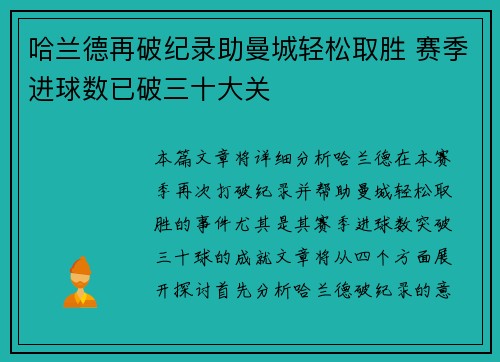 哈兰德再破纪录助曼城轻松取胜 赛季进球数已破三十大关

本篇文章将详细分析哈兰德在本赛季再次打破纪录并帮助曼城轻松取胜的事件尤其是其赛季进球数突破三十球的成就文章将从四个方面展开探讨首先分析哈兰德破纪录的意